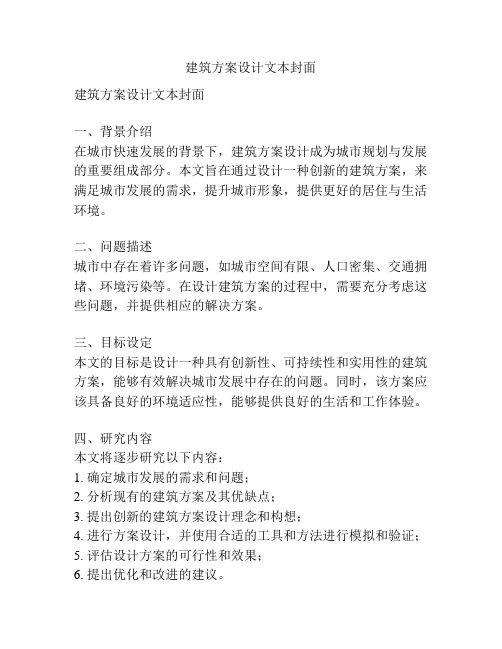 建筑方案设计文本封面

建筑方案设计文本封面

一、背景介绍
在城市快速发展的背景下，建筑方案设计成为城市规划与发展的重要组成部分。本文旨在通过设计一种创新的建筑方案，来满足城市发展的需求，提升城市形象，提供更好的居住与生活环境。

二、问题描述
城市中存在着许多问题，如城市空间有限、人口密集、交通拥堵、环境污染等。在设计建筑方案的过程中，需要充分考虑这些问题，并提供相应的解决方案。

三、目标设定
本文的目标是设计一种具有创新性、可持续性和实用性的建筑方案，能够有效解决城市发展中存在的问题。同时，该方案应该具备良好的环境适应性，能够提供良好的生活和工作体验。

四、研究内容
本文将逐步研究以下内容：
1. 确定城市发展的需求和问题；
2. 分析现有的建筑方案及其优缺点；
3. 提出创新的建筑方案设计理念和构想；
4. 进行方案设计，并使用合适的工具和方法进行模拟和验证；
5. 评估设计方案的可行性和效果；
6. 提出优化和改进的建议。